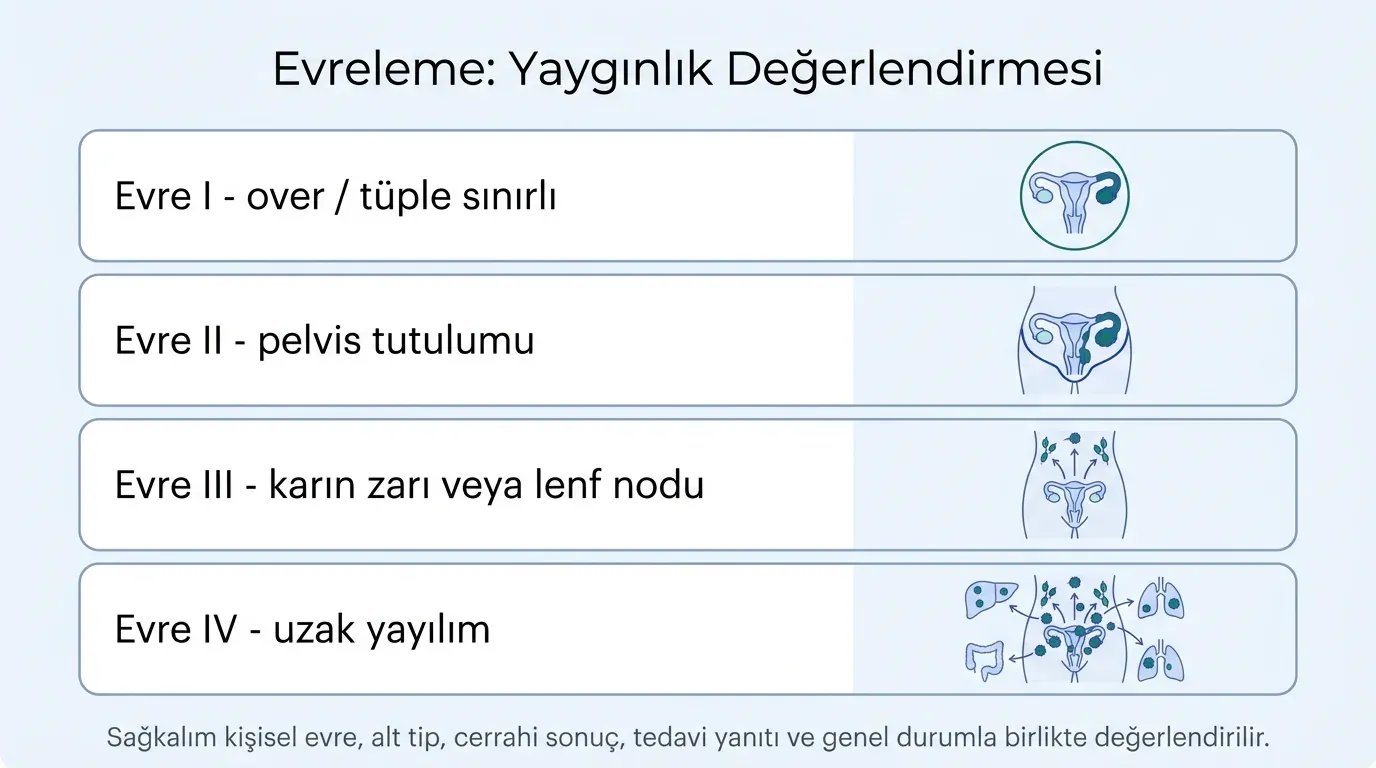 Evreleme: Yaygınlık Değerlendirmesi

Evre I - over / tüple sınırlı

Evre II - pelvis tutulumu

Evre III - karın zarı veya lenf nodu

Evre IV - uzak yayılım

Sağkalım kişisel evre, alt tip, cerrahi sonuç, tedavi yanıtı ve genel durumla birlikte değerlendirilir.